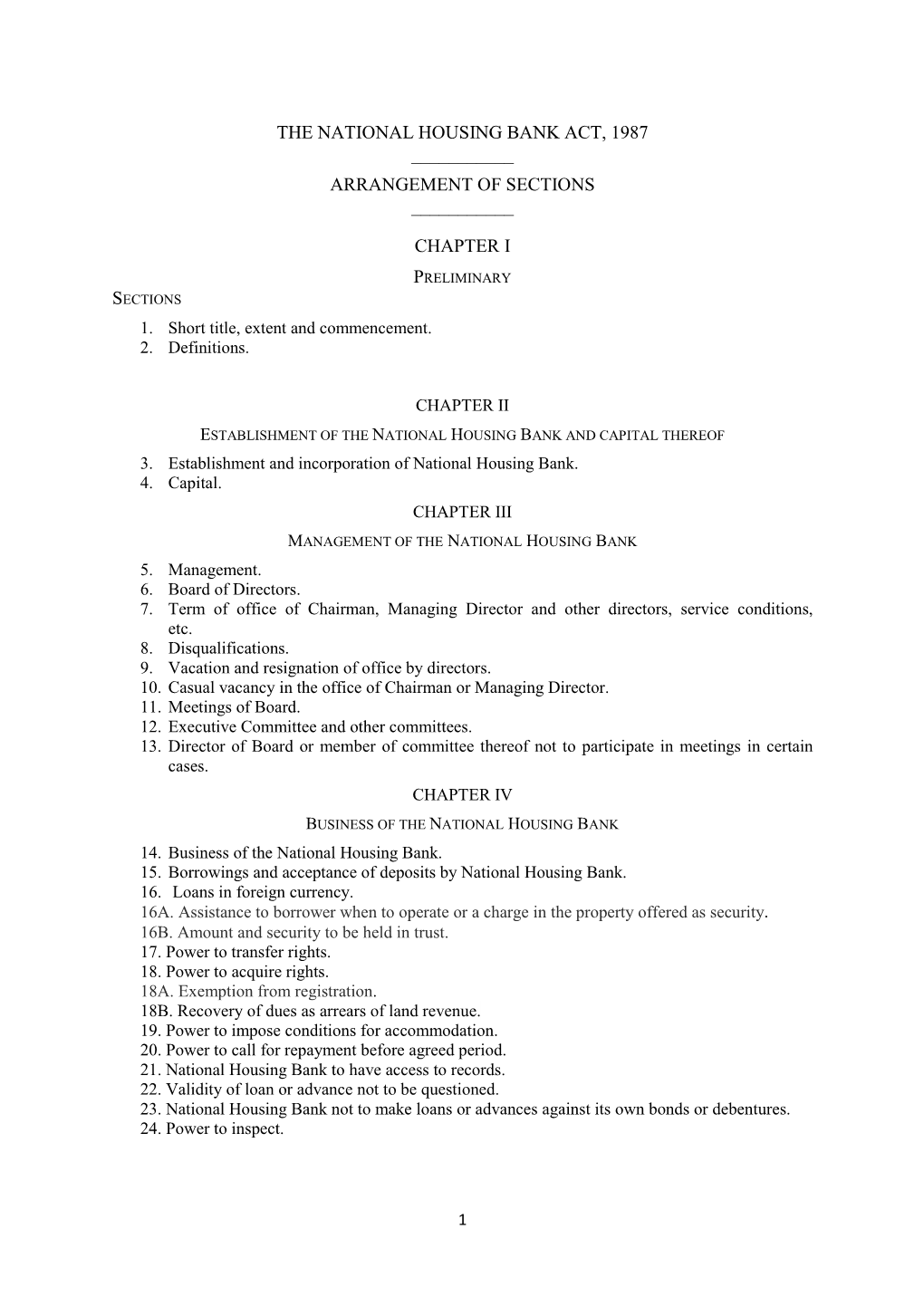 THE NATIONAL HOUSING BANK ACT, 1987

ARRANGEMENT OF SECTIONS

CHAPTER I

PRELIMINARY

SECTIONS

1. Short title, extent and commencement.
2. Definitions.

CHAPTER II

ESTABLISHMENT OF THE NATIONAL HOUSING BANK AND CAPITAL THEREOF

3. Establishment and incorporation of National Housing Bank.
4. Capital.

CHAPTER III

MANAGEMENT OF THE NATIONAL HOUSING BANK

5. Management.
6. Board of Directors.
7. Term of office of Chairman, Managing Director and other directors, service conditions, etc.
8. Disqualifications.
9. Vacation and resignation of office by directors.
10. Casual vacancy in the office of Chairman or Managing Director.
11. Meetings of Board.
12. Executive Committee and other committees.
13. Director of Board or member of committee thereof not to participate in meetings in certain cases.

CHAPTER IV

BUSINESS OF THE NATIONAL HOUSING BANK

14. Business of the National Housing Bank.
15. Borrowings and acceptance of deposits by National Housing Bank.
16. Loans in foreign currency.
16A. Assistance to borrower when to operate or a charge in the property offered as security.
16B. Amount and security to be held in trust.
17. Power to transfer rights.
18. Power to acquire rights.
18A. Exemption from registration.
18B. Recovery of dues as arrears of land revenue.
19. Power to impose conditions for accommodation.
20. Power to call for repayment before agreed period.
21. National Housing Bank to have access to records.
22. Validity of loan or advance not to be questioned.
23. National Housing Bank not to make loans or advances against its own bonds or debentures.
24. Power to inspect.

1